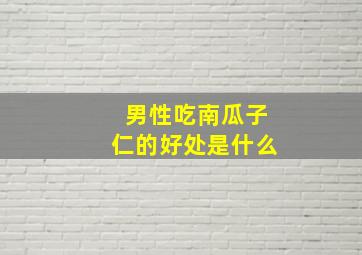 男性吃南瓜子仁的好处是什么